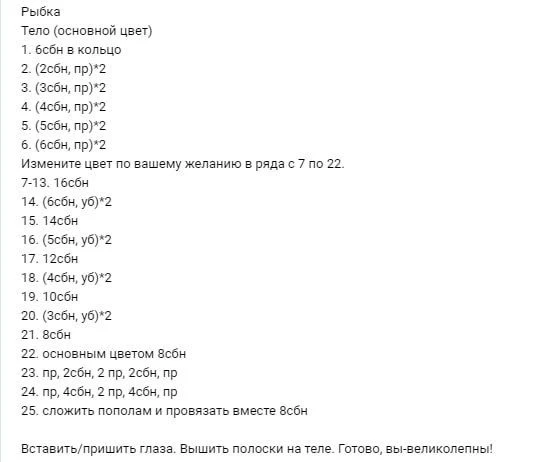 Рыбка
Тело (основной цвет)
1. 6сбн в кольцо
2. (2сбн, пр)*2
3. (3сбн, пр)*2
4. (4сбн, пр)*2
5. (5сбн, пр)*2
6. (6сбн, пр)*2
Измените цвет по вашему желанию в ряда с 7 по 22.
7-13. 16сбн
14. (6сбн, уб)*2
15. 14сбн
16. (5сбн, уб)*2
17. 12сбн
18. (4сбн, уб)*2
19. 10сбн
20. (3сбн, уб)*2
21. 8сбн
22. основным цветом 8сбн
23. пр, 2сбн, 2 пр, 2сбн, пр
24. пр, 4сбн, 2 пр, 4сбн, пр
25. сложить пополам и провязать вместе 8сбн

Вставить/пришить глаза. Вышить полоски на теле. Готово, вы-великолепны!